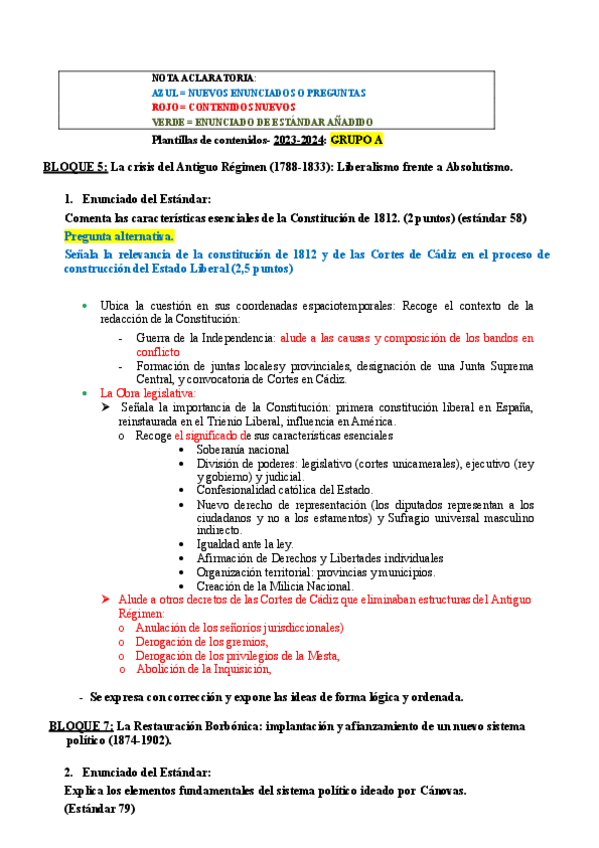 NOTA ACLARATORIA:
AZUL = NUEVOS ENUNCIADOS O PREGUNTAS
ROJO = CONTENIDOS NUEVOS
VERDE = ENUNCIADO DE ESTÁNDAR AÑADIDO

Plantillas de contenidos- 2023-2024: GRUPO A

BLOQUE 5: La crisis del Antiguo Régimen (1788-1833): Liberalismo frente a Absolutismo.

1. Enunciado del Estándar:
Comenta las características esenciales de la Constitución de 1812. (2 puntos) (estándar 58)
Pregunta alternativa.
Señala la relevancia de la constitución de 1812 y de las Cortes de Cádiz en el proceso de construcción del Estado Liberal (2,5 puntos)

• Ubica la cuestión en sus coordenadas espaciotemporales: Recoge el contexto de la redacción de la Constitución:
- Guerra de la Independencia: alude a las causas y composición de los bandos en conflicto
- Formación de juntas locales y provinciales, designación de una Junta Suprema Central, y convocatoria de Cortes en Cádiz.
• La Obra legislativa:
➤ Señala la importancia de la Constitución: primera constitución liberal en España, reinstaurada en el Trienio Liberal, influencia en América.
o Recoge el significado de sus características esenciales
• Soberanía nacional
• División de poderes: legislativo (cortes unicamerales), ejecutivo (rey y gobierno) y judicial.
• Confesionalidad católica del Estado.
• Nuevo derecho de representación (los diputados representan a los ciudadanos y no a los estamentos) y Sufragio universal masculino indirecto.
• Igualdad ante la ley.
• Afirmación de Derechos y Libertades individuales
• Organización territorial: provincias y municipios.
• Creación de la Milicia Nacional.
➤ Alude a otros decretos de las Cortes de Cádiz que eliminaban estructuras del Antiguo Régimen:
o Anulación de los señoríos jurisdiccionales)
o Derogación de los gremios,
o Derogación de los privilegios de la Mesta,
o Abolición de la Inquisición,

- Se expresa con corrección y expone las ideas de forma lógica y ordenada.

BLOQUE 7: La Restauración Borbónica: implantación y afianzamiento de un nuevo sistema político (1874-1902).

2. Enunciado del Estándar:
Explica los elementos fundamentales del sistema político ideado por Cánovas.
(Estándar 79)